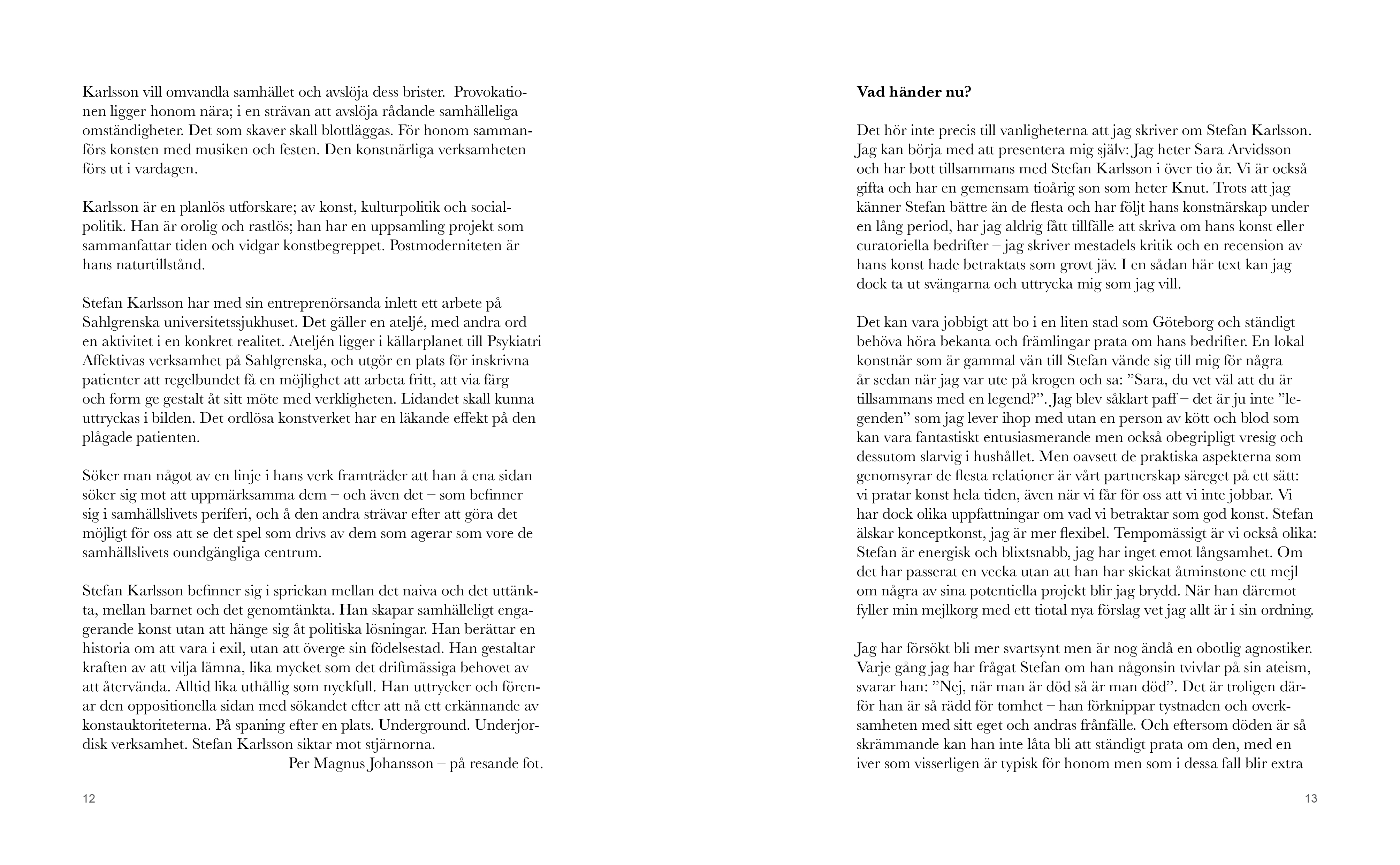 Karlsson vill omvandla samhället och avslöja dess brister. Provokationen ligger honom nära; i en strävan att avslöja rådande samhälleliga omständigheter. Det som skaver skall blottläggas. För honom sammanförs konsten med musiken och festen. Den konstnärliga verksamheten förs ut i vardagen.

Karlsson är en planlös utforskare; av konst, kulturpolitik och socialpolitik. Han är orolig och rastlös; han har en uppsamling projekt som sammanfattar tiden och vidgar konstbegreppet. Postmoderniteten är hans naturtillstånd.

Stefan Karlsson har med sin entreprenörsanda inlett ett arbete på Sahlgrenska universitetssjukhuset. Det gäller en ateljé, med andra ord en aktivitet i en konkret realitet. Ateljén ligger i källarplanet till Psykiatri Affektivas verksamhet på Sahlgrenska, och utgör en plats för inskrivna patienter att regelbundet få en möjlighet att arbeta fritt, att via färg och form ge gestalt åt sitt möte med verkligheten. Lidandet skall kunna uttryckas i bilden. Det ordlösa konstverket har en läkande effekt på den plågade patienten.

Söker man något av en linje i hans verk framträder att han å ena sidan söker sig mot att uppmärksamma dem – och även det – som befinner sig i samhällslivets periferi, och å den andra strävar efter att göra det möjligt för oss att se det spel som drivs av dem som agerar som vore de samhällslivets oundgängliga centrum.

Stefan Karlsson befinner sig i sprickan mellan det naiva och det uttänkta, mellan barnet och det genomtänkta. Han skapar samhälleligt engagerande konst utan att hänge sig åt politiska lösningar. Han berättar en historia om att vara i exil, utan att överge sin födelsestad. Han gestaltar kraften av att vilja lämna, lika mycket som det driftmässiga behovet av att återvända. Alltid lika uthållig som nyckfull. Han uttrycker och förenar den oppositionella sidan med sökandet efter att nå ett erkännande av konstauktoriteterna. På spaning efter en plats. Underground. Underjordisk verksamhet. Stefan Karlsson siktar mot stjärnorna.
Per Magnus Johansson – på resande fot.

12

**Vad händer nu?**

Det hör inte precis till vanligheterna att jag skriver om Stefan Karlsson. Jag kan börja med att presentera mig själv: Jag heter Sara Arvidsson och har bott tillsammans med Stefan Karlsson i över tio år. Vi är också gifta och har en gemensam tioårig son som heter Knut. Trots att jag känner Stefan bättre än de flesta och har följt hans konstnärskap under en lång period, har jag aldrig fått tillfälle att skriva om hans konst eller curatoriella bedrifter – jag skriver mestadels kritik och en recension av hans konst hade betraktats som grovt jäv. I en sådan här text kan jag dock ta ut svängarna och uttrycka mig som jag vill.

Det kan vara jobbigt att bo i en liten stad som Göteborg och ständigt behöva höra bekanta och främlingar prata om hans bedrifter. En lokal konstnär som är gammal vän till Stefan vände sig till mig för några år sedan när jag var ute på krogen och sa: ”Sara, du vet väl att du är tillsammans med en legend?”. Jag blev såklart paff – det är ju inte ”legenden” som jag lever ihop med utan en person av kött och blod som kan vara fantastiskt entusiasmerande men också obegripligt vresig och dessutom slarvig i hushållet. Men oavsett de praktiska aspekterna som genomsyrar de flesta relationer är vårt partnerskap säreget på ett sätt: vi pratar konst hela tiden, även när vi får för oss att vi inte jobbar. Vi har dock olika uppfattningar om vad vi betraktar som god konst. Stefan älskar konceptkonst, jag är mer flexibel. Tempomässigt är vi också olika: Stefan är energisk och blixtsnabb, jag har inget emot långsamhet. Om det har passerat en vecka utan att han har skickat åtminstone ett mejl om några av sina potentiella projekt blir jag brydd. När han däremot fyller min mejlkorg med ett tiotal nya förslag vet jag allt är i sin ordning.

Jag har försökt bli mer svartsynt men är nog ändå en obotlig agnostiker. Varje gång jag har frågat Stefan om han någonsin tvivlar på sin ateism, svarar han: ”Nej, när man är död så är man död”. Det är troligen därför han är så rädd för tomhet – han förknippar tystnaden och overksamheten med sitt eget och andras frånfälle. Och eftersom döden är så skrämmande kan han inte låta bli att ständigt prata om den, med en iver som visserligen är typisk för honom men som i dessa fall blir extra

13